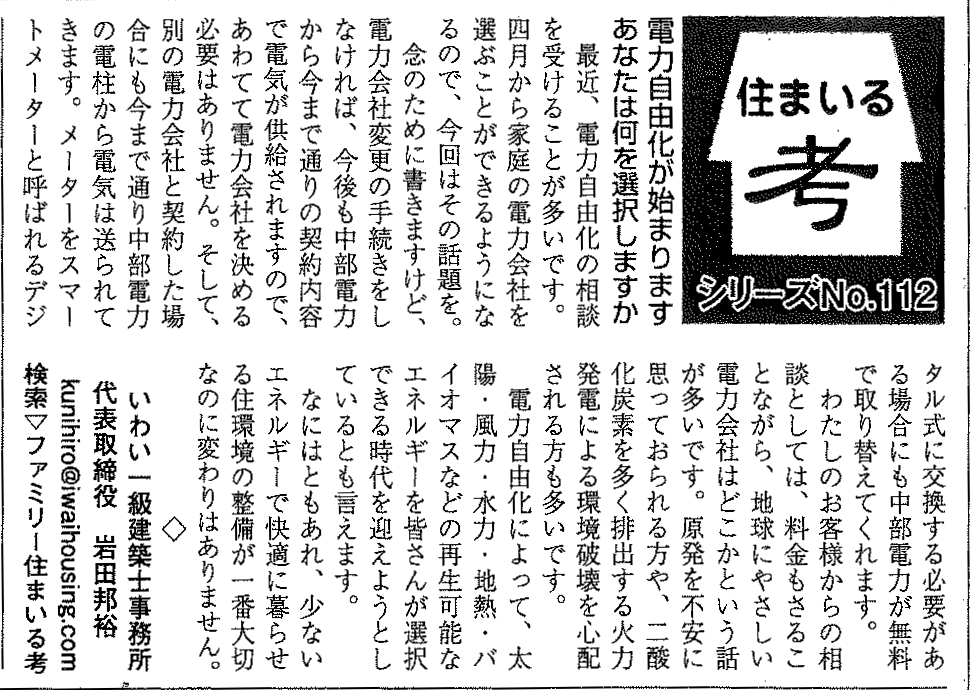 住まいる
考
シリーズNo.112

電力自由化が始まります
あなたは何を選択しますか

最近、電力自由化の相談を受けることが多いです。四月から家庭の電力会社を選ぶことができるようになるので、今回はその話題を。

念のために書きますけど、電力会社変更の手続きをしなければ、今後も中部電力から今まで通りの契約内容で電気が供給されますので、あわてて電力会社を決める必要はありません。そして、別の電力会社と契約した場合にも今まで通り中部電力の電柱から電気は送られてきます。メーターをスマートメーターと呼ばれるデジタル式に交換する必要がある場合にも中部電力が無料で取り替えてくれます。

わたしのお客様からの相談としては、料金もさることながら、地球にやさしい電力会社はどこかという話が多いです。原発を不安に思っておられる方や、二酸化炭素を多く排出する火力発電による環境破壊を心配される方も多いです。

電力自由化によって、太陽・風力・水力・地熱・バイオマスなどの再生可能なエネルギーを皆さんが選択できる時代を迎えようとしているとも言えます。

なにはともあれ、少ないエネルギーで快適に暮らせる住環境の整備が一番大切なのに変わりはありません。

◇

いわい一級建築士事務所
代表取締役　岩田邦裕
kunihiro@iwaihousing.com
検索▽ファミリー住まいる考